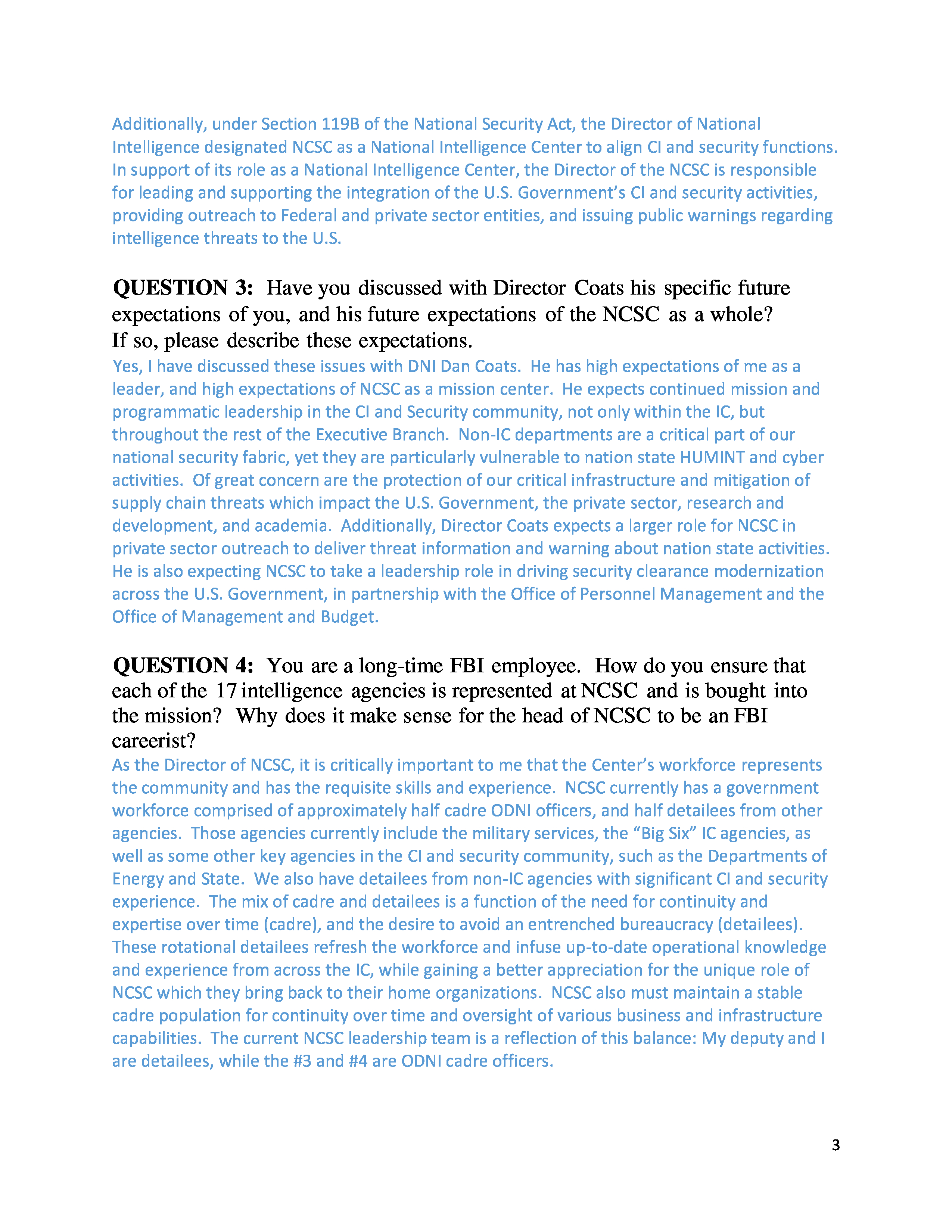 Additionally, under Section 119B of the National Security Act, the Director of National Intelligence designated NCSC as a National Intelligence Center to align CI and security functions. In support of its role as a National Intelligence Center, the Director of the NCSC is responsible for leading and supporting the integration of the U.S. Government's CI and security activities, providing outreach to Federal and private sector entities, and issuing public warnings regarding intelligence threats to the U.S.

QUESTION 3: Have you discussed with Director Coats his specific future expectations of you, and his future expectations of the NCSC as a whole? If so, please describe these expectations.
Yes, I have discussed these issues with DNI Dan Coats. He has high expectations of me as a leader, and high expectations of NCSC as a mission center. He expects continued mission and programmatic leadership in the CI and Security community, not only within the IC, but throughout the rest of the Executive Branch. Non-IC departments are a critical part of our national security fabric, yet they are particularly vulnerable to nation state HUMINT and cyber activities. Of great concern are the protection of our critical infrastructure and mitigation of supply chain threats which impact the U.S. Government, the private sector, research and development, and academia. Additionally, Director Coats expects a larger role for NCSC in private sector outreach to deliver threat information and warning about nation state activities. He is also expecting NCSC to take a leadership role in driving security clearance modernization across the U.S. Government, in partnership with the Office of Personnel Management and the Office of Management and Budget.

QUESTION 4: You are a long-time FBI employee. How do you ensure that each of the 17 intelligence agencies is represented at NCSC and is bought into the mission? Why does it make sense for the head of NCSC to be an FBI careerist?
As the Director of NCSC, it is critically important to me that the Center's workforce represents the community and has the requisite skills and experience. NCSC currently has a government workforce comprised of approximately half cadre ODNI officers, and half detailees from other agencies. Those agencies currently include the military services, the "Big Six" IC agencies, as well as some other key agencies in the CI and security community, such as the Departments of Energy and State. We also have detailees from non-IC agencies with significant CI and security experience. The mix of cadre and detailees is a function of the need for continuity and expertise over time (cadre), and the desire to avoid an entrenched bureaucracy (detailees). These rotational detailees refresh the workforce and infuse up-to-date operational knowledge and experience from across the IC, while gaining a better appreciation for the unique role of NCSC which they bring back to their home organizations. NCSC also must maintain a stable cadre population for continuity over time and oversight of various business and infrastructure capabilities. The current NCSC leadership team is a reflection of this balance: My deputy and I are detailees, while the #3 and #4 are ODNI cadre officers.

3